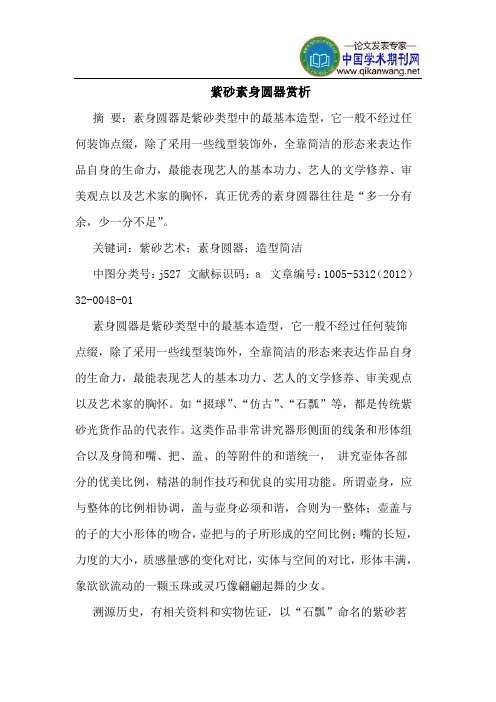 —论文发表专家—
中国学术期刊网
www.qikanwang.net

紫砂素身圆器赏析

摘 要：素身圆器是紫砂类型中的最基本造型，它一般不经过任何装饰点缀，除了采用一些线型装饰外，全靠简洁的形态来表达作品自身的生命力，最能表现艺人的基本功力、艺人的文学修养、审美观点以及艺术家的胸怀，真正优秀的素身圆器往往是“多一分有余，少一分不足”。

关键词：紫砂艺术；素身圆器；造型简洁

中图分类号：j527 文献标识码：a 文章编号：1005-5312（2012）32-0048-01

素身圆器是紫砂类型中的最基本造型，它一般不经过任何装饰点缀，除了采用一些线型装饰外，全靠简洁的形态来表达作品自身的生命力，最能表现艺人的基本功力、艺人的文学修养、审美观点以及艺术家的胸怀。如“掇球”、“仿古”、“石瓢”等，都是传统紫砂光货作品的代表作。这类作品非常讲究器形侧面的线条和形体组合以及身筒和嘴、把、盖、的等附件的和谐统一， 讲究壶体各部分的优美比例，精湛的制作技巧和优良的实用功能。所谓壶身，应与整体的比例相协调，盖与壶身必须和谐，合则为一整体；壶盖与的子的大小形体的吻合，壶把与的子所形成的空间比例；嘴的长短，力度的大小，质感量感的变化对比，实体与空间的对比，形体丰满，象欲欲流动的一颗玉珠或灵巧像翩翩起舞的少女。

溯源历史，有相关资料和实物佐证，以“石瓢”命名的紫砂茗